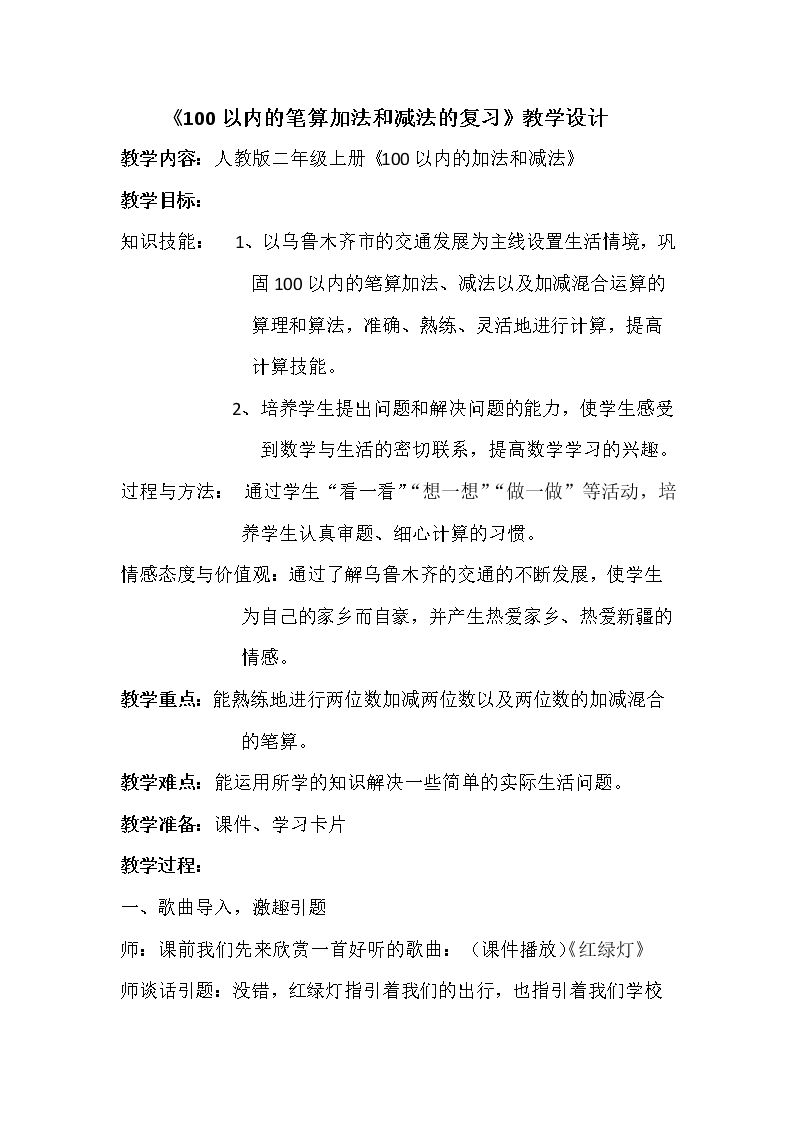 《100以内的笔算加法和减法的复习》教学设计

教学内容：人教版二年级上册《100以内的加法和减法》

教学目标：

知识技能： 1、以乌鲁木齐市的交通发展为主线设置生活情境，巩固100以内的笔算加法、减法以及加减混合运算的算理和算法，准确、熟练、灵活地进行计算，提高计算技能。

2、培养学生提出问题和解决问题的能力，使学生感受到数学与生活的密切联系，提高数学学习的兴趣。

过程与方法： 通过学生“看一看”“想一想”“做一做”等活动，培养学生认真审题、细心计算的习惯。

情感态度与价值观：通过了解乌鲁木齐的交通的不断发展，使学生为自己的家乡而自豪，并产生热爱家乡、热爱新疆的情感。

教学重点：能熟练地进行两位数加减两位数以及两位数的加减混合的笔算。

教学难点：能运用所学的知识解决一些简单的实际生活问题。

教学准备：课件、学习卡片

教学过程：

一、歌曲导入，激趣引题

师：课前我们先来欣赏一首好听的歌曲：（课件播放）《红绿灯》

师谈话引题：没错，红绿灯指引着我们的出行，也指引着我们学校